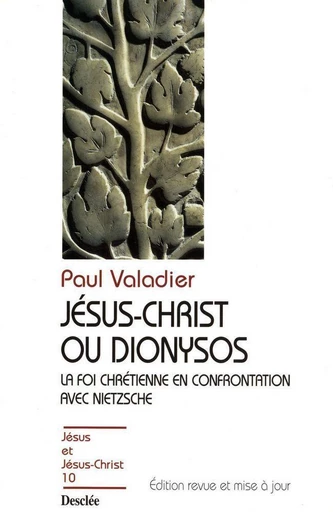 Paul Valadier

JÉSUS-CHRIST OU DIONYSOS

LA FOI CHRÉTIENNE EN CONFRONTATION AVEC NIETZSCHE

Jésus et Jésus-Christ 10

Édition revue et mise à jour

Desclée